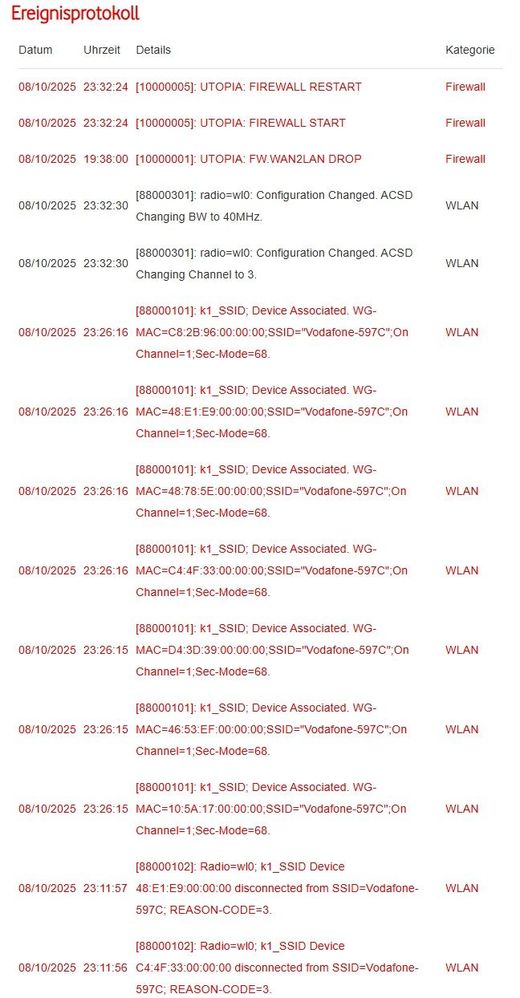 Ereignisprotokoll

| Datum | Uhrzeit | Details | Kategorie |
|---|---|---|---|
| 08/10/2025 | 23:32:24 | [10000005]: UTOPIA: FIREWALL RESTART | Firewall |
| 08/10/2025 | 23:32:24 | [10000005]: UTOPIA: FIREWALL START | Firewall |
| 08/10/2025 | 19:38:00 | [10000001]: UTOPIA: FW.WAN2LAN DROP | Firewall |
| 08/10/2025 | 23:32:30 | [88000301]: radio=wl0: Configuration Changed. ACSD Changing BW to 40MHz. | WLAN |
| 08/10/2025 | 23:32:30 | [88000301]: radio=wl0: Configuration Changed. ACSD Changing Channel to 3. | WLAN |
| 08/10/2025 | 23:26:16 | [88000101]: k1_SSID; Device Associated. WG-MAC=C8:2B:96:00:00:00;SSID="Vodafone-597C";On Channel=1;Sec-Mode=68. | WLAN |
| 08/10/2025 | 23:26:16 | [88000101]: k1_SSID; Device Associated. WG-MAC=48:E1:E9:00:00:00;SSID="Vodafone-597C";On Channel=1;Sec-Mode=68. | WLAN |
| 08/10/2025 | 23:26:16 | [88000101]: k1_SSID; Device Associated. WG-MAC=48:78:5E:00:00:00;SSID="Vodafone-597C";On Channel=1;Sec-Mode=68. | WLAN |
| 08/10/2025 | 23:26:16 | [88000101]: k1_SSID; Device Associated. WG-MAC=C4:4F:33:00:00:00;SSID="Vodafone-597C";On Channel=1;Sec-Mode=68. | WLAN |
| 08/10/2025 | 23:26:15 | [88000101]: k1_SSID; Device Associated. WG-MAC=D4:3D:39:00:00:00;SSID="Vodafone-597C";On Channel=1;Sec-Mode=68. | WLAN |
| 08/10/2025 | 23:26:15 | [88000101]: k1_SSID; Device Associated. WG-MAC=46:53:EF:00:00:00;SSID="Vodafone-597C";On Channel=1;Sec-Mode=68. | WLAN |
| 08/10/2025 | 23:26:15 | [88000101]: k1_SSID; Device Associated. WG-MAC=10:5A:17:00:00:00;SSID="Vodafone-597C";On Channel=1;Sec-Mode=68. | WLAN |
| 08/10/2025 | 23:11:57 | [88000102]: Radio=wl0; k1_SSID Device 48:E1:E9:00:00:00 disconnected from SSID=Vodafone-597C; REASON-CODE=3. | WLAN |
| 08/10/2025 | 23:11:56 | [88000102]: Radio=wl0; k1_SSID Device C4:4F:33:00:00:00 disconnected from SSID=Vodafone-597C; REASON-CODE=3. | WLAN |